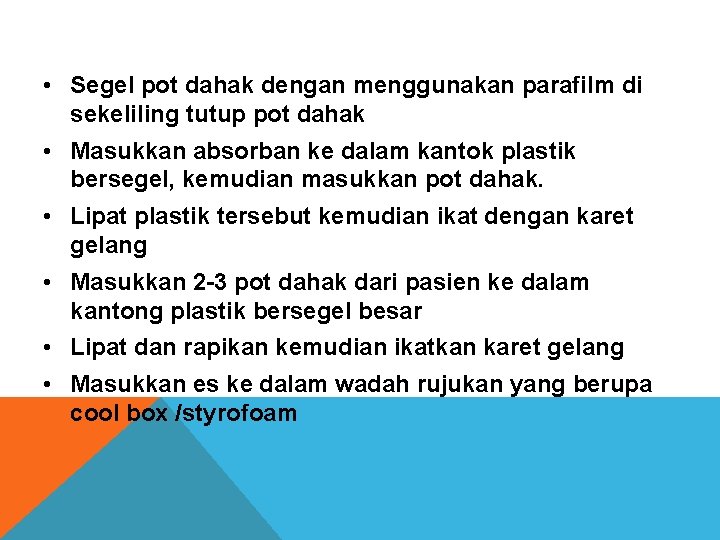 • Segel pot dahak dengan menggunakan parafilm di sekeliling tutup pot dahak

• Masukkan absorban ke dalam kantok plastik bersegel, kemudian masukkan pot dahak.

• Lipat plastik tersebut kemudian ikat dengan karet gelang

• Masukkan 2-3 pot dahak dari pasien ke dalam kantong plastik bersegel besar

• Lipat dan rapikan kemudian ikatkan karet gelang

• Masukkan es ke dalam wadah rujukan yang berupa cool box /styrofoam